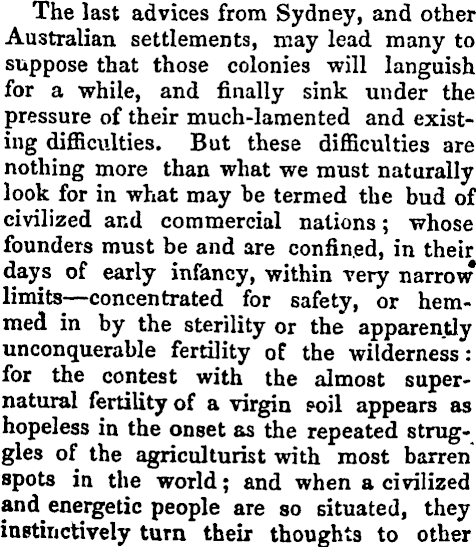 The last advices from Sydney, and other Australian settlements, may lead many to suppose that those colonies will languish for a while, and finally sink under the pressure of their much-lamented and existing difficulties. But these difficulties are nothing more than what we must naturally look for in what may be termed the bud of civilized and commercial nations; whose founders must be and are confined, in their days of early infancy, within very narrow limits—concentrated for safety, or hemmed in by the sterility or the apparently unconquerable fertility of the wilderness: for the contest with the almost supernatural fertility of a virgin soil appears as hopeless in the onset as the repeated struggles of the agriculturist with most barren spots in the world; and when a civilized and energetic people are so situated, they instinctively turn their thoughts to other